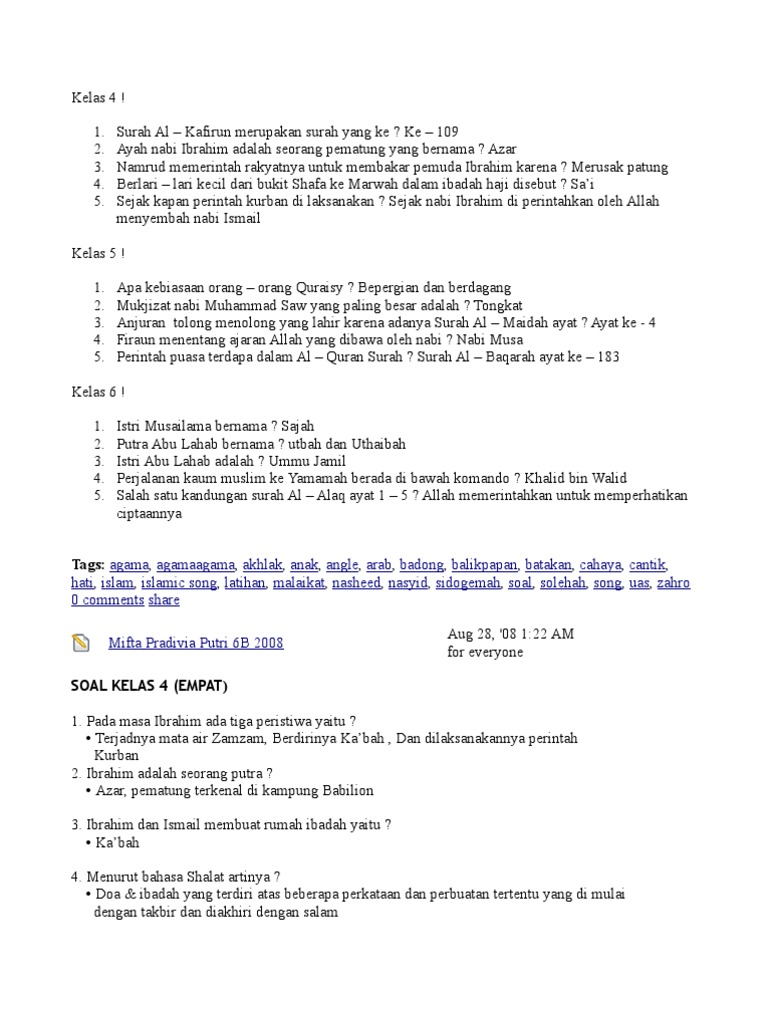 Kelas 4 !

1. Surah Al – Kafirun merupakan surah yang ke ? Ke – 109
2. Ayah nabi Ibrahim adalah seorang pematung yang bernama ? Azar
3. Namrud memerintah rakyatnya untuk membakar pemuda Ibrahim karena ? Merusak patung
4. Berlari – lari kecil dari bukit Shafa ke Marwah dalam ibadah haji disebut ? Sa'i
5. Sejak kapan perintah kurban di laksanakan ? Sejak nabi Ibrahim di perintahkan oleh Allah menyembah nabi Ismail

Kelas 5 !

1. Apa kebiasaan orang – orang Quraisy ? Bepergian dan berdagang
2. Mukjizat nabi Muhammad Saw yang paling besar adalah ? Tongkat
3. Anjuran tolong menolong yang lahir karena adanya Surah Al – Maidah ayat ? Ayat ke - 4
4. Firaun menentang ajaran Allah yang dibawa oleh nabi ? Nabi Musa
5. Perintah puasa terdapa dalam Al – Quran Surah ? Surah Al – Baqarah ayat ke – 183

Kelas 6 !

1. Istri Musailama bernama ? Sajah
2. Putra Abu Lahab bernama ? utbah dan Uthaibah
3. Istri Abu Lahab adalah ? Ummu Jamil
4. Perjalanan kaum muslim ke Yamamah berada di bawah komando ? Khalid bin Walid
5. Salah satu kandungan surah Al – Alaq ayat 1 – 5 ? Allah memerintahkan untuk memperhatikan ciptaannya

Tags: agama, agamaagama, akhlak, anak, angle, arab, badong, balikpapan, batakan, cahaya, cantik, hati, islam, islamic song, latihan, malaikat, nasheed, nasyid, sidogemah, soal, solehah, song, uas, zahro
0 comments share

Mifta Pradivia Putri 6B 2008

Aug 28, '08 1:22 AM
for everyone

SOAL KELAS 4 (EMPAT)

1. Pada masa Ibrahim ada tiga peristiwa yaitu ?
• Terjadnya mata air Zamzam, Berdirinya Ka'bah , Dan dilaksanakannya perintah Kurban
2. Ibrahim adalah seorang putra ?
• Azar, pematung terkenal di kampung Babilion

3. Ibrahim dan Ismail membuat rumah ibadah yaitu ?
• Ka'bah

4. Menurut bahasa Shalat artinya ?
• Doa & ibadah yang terdiri atas beberapa perkataan dan perbuatan tertentu yang di mulai dengan takbir dan diakhiri dengan salam